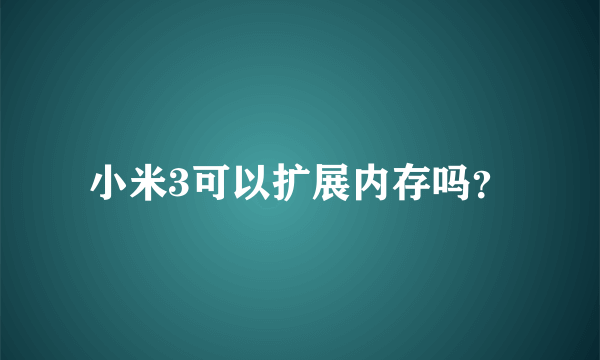 小米3可以扩展内存吗?